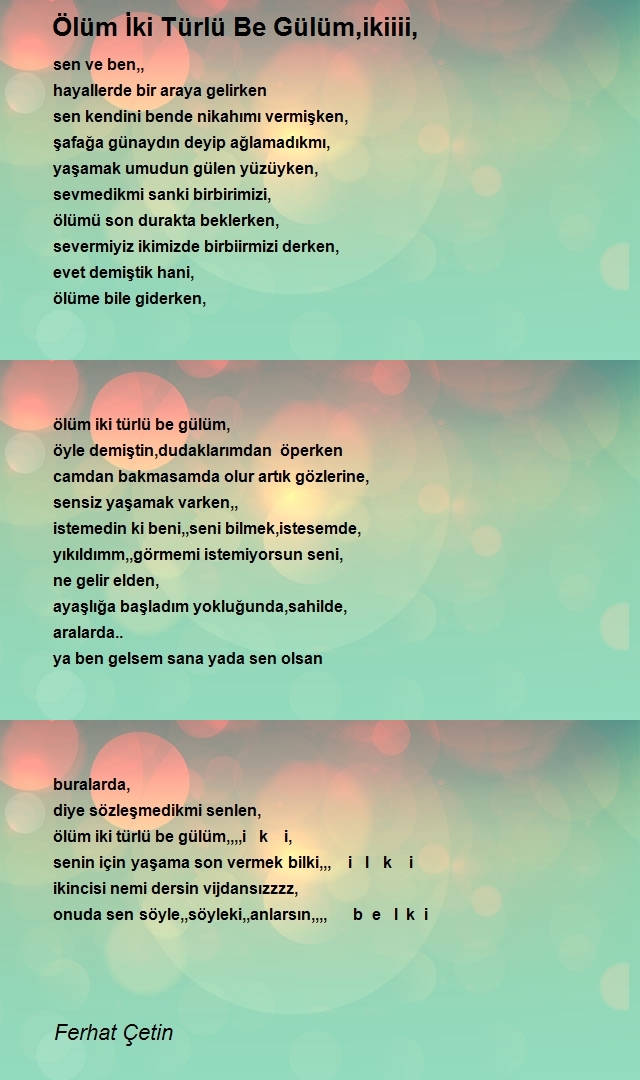 Ölüm İki Türlü Be Gülüm,ikiiii,

sen ve ben,,
hayallerde bir araya gelirken
sen kendini bende nikahımı vermişken,
şafağa günaydın deyip ağlamadıkmı,
yaşamak umudun gülen yüzüyken,
sevmedikmi sanki birbirimizi,
ölümü son durakta beklerken,
severmiyiz ikimizde birbiirmizi derken,
evet demiştik hani,
ölüme bile giderken,

ölüm iki türlü be gülüm,
öyle demiştin,dudaklarımdan öperken
camdan bakmasamda olur artık gözlerine,
sensiz yaşamak varken,,
istemedin ki beni,,seni bilmek,istesemde,
yıkıldımm,,görmemi istemiyorsun seni,
ne gelir elden,
ayaşlığa başladım yokluğunda,sahilde,
aralarda..
ya ben gelsem sana yada sen olsan

buralarda,
diye sözleşmedikmi senlen,
ölüm iki türlü be gülüm,,,,i k i,
senin için yaşama son vermek bilki,,, i l k i
ikincisi nemi dersin vijdansızzzz,
onuda sen söyle,,söyleki,,anlarsın,,,, b e l k i

Ferhat Çetin